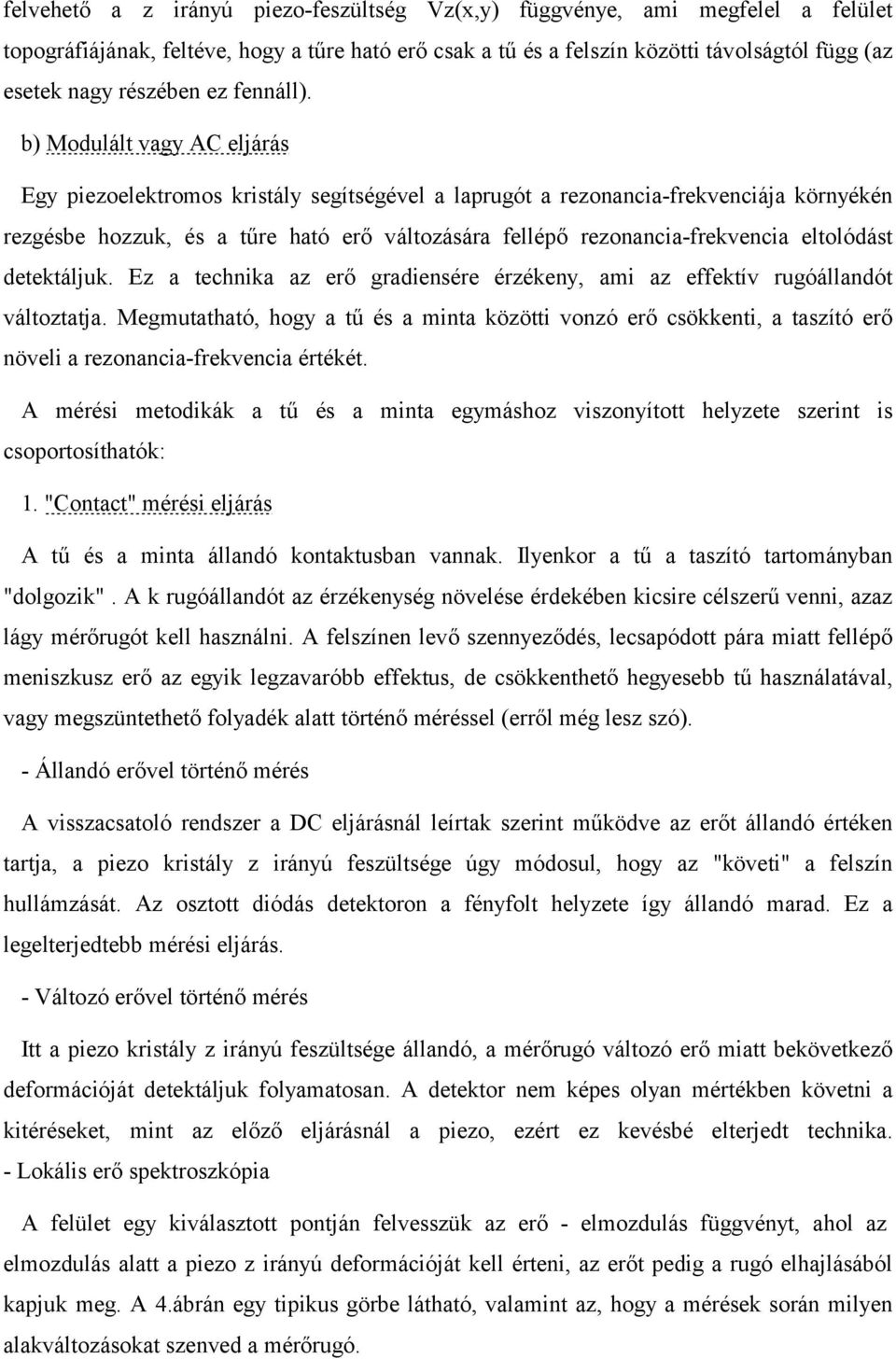 felvehető a z irányú piezo-feszültség Vz(x,y) függvénye, ami megfelel a felület topográfiájának, feltéve, hogy a tűre ható erő csak a tű és a felszín közötti távolságtól függ (az esetek nagy részében ez fennáll).

b) Modulált vagy AC eljárás

Egy piezoelektromos kristály segítségével a laprugót a rezonancia-frekvenciája környékén rezgésbe hozzuk, és a tűre ható erő változására fellépő rezonancia-frekvencia eltolódást detektáljuk. Ez a technika az erő gradiensére érzékeny, ami az effektív rugóállandót változtatja. Megmutatható, hogy a tű és a minta közötti vonzó erő csökkenti, a taszító erő növeli a rezonancia-frekvencia értékét.

A mérési metodikák a tű és a minta egymáshoz viszonyított helyzete szerint is csoportosíthatók:

1. "Contact" mérési eljárás

A tű és a minta állandó kontaktusban vannak. Ilyenkor a tű a taszító tartományban "dolgozik". A k rugóállandót az érzékenység növelése érdekében kicsire célszerű venni, azaz lágy mérőrugót kell használni. A felszínen levő szennyeződés, lecsapódott pára miatt fellépő meniszkusz erő az egyik legzavaróbb effektus, de csökkenthető hegyesebb tű használatával, vagy megszüntethető folyadék alatt történő méréssel (erről még lesz szó).

- Állandó erővel történő mérés

A visszacsatoló rendszer a DC eljárásnál leírtak szerint működve az erőt állandó értéken tartja, a piezo kristály z irányú feszültsége úgy módosul, hogy az "követi" a felszín hullámzását. Az osztott diódás detektoron a fényfolt helyzete így állandó marad. Ez a legelterjedtebb mérési eljárás.

- Változó erővel történő mérés

Itt a piezo kristály z irányú feszültsége állandó, a mérőrugó változó erő miatt bekövetkező deformációját detektáljuk folyamatosan. A detektor nem képes olyan mértékben követni a kitéréseket, mint az előző eljárásnál a piezo, ezért ez kevésbé elterjedt technika.
- Lokális erő spektroszkópia

A felület egy kiválasztott pontján felvesszük az erő - elmozdulás függvényt, ahol az elmozdulás alatt a piezo z irányú deformációját kell érteni, az erőt pedig a rugó elhajlásából kapjuk meg. A 4.ábrán egy tipikus görbe látható, valamint az, hogy a mérések során milyen alakváltozásokat szenved a mérőrugó.